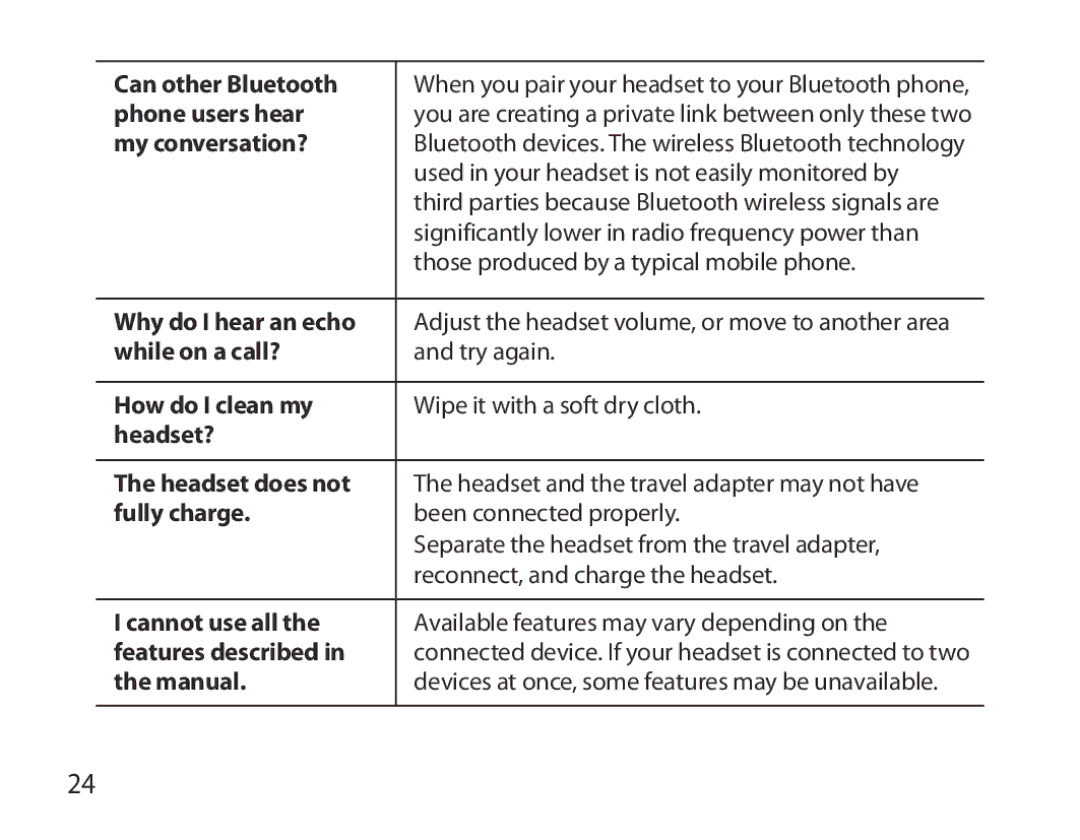 | | |
|---|---|
| **Can other Bluetooth phone users hear my conversation?** | When you pair your headset to your Bluetooth phone, you are creating a private link between only these two Bluetooth devices. The wireless Bluetooth technology used in your headset is not easily monitored by third parties because Bluetooth wireless signals are significantly lower in radio frequency power than those produced by a typical mobile phone. |
| **Why do I hear an echo while on a call?** | Adjust the headset volume, or move to another area and try again. |
| **How do I clean my headset?** | Wipe it with a soft dry cloth. |
| **The headset does not fully charge.** | The headset and the travel adapter may not have been connected properly. Separate the headset from the travel adapter, reconnect, and charge the headset. |
| **I cannot use all the features described in the manual.** | Available features may vary depending on the connected device. If your headset is connected to two devices at once, some features may be unavailable. |

24